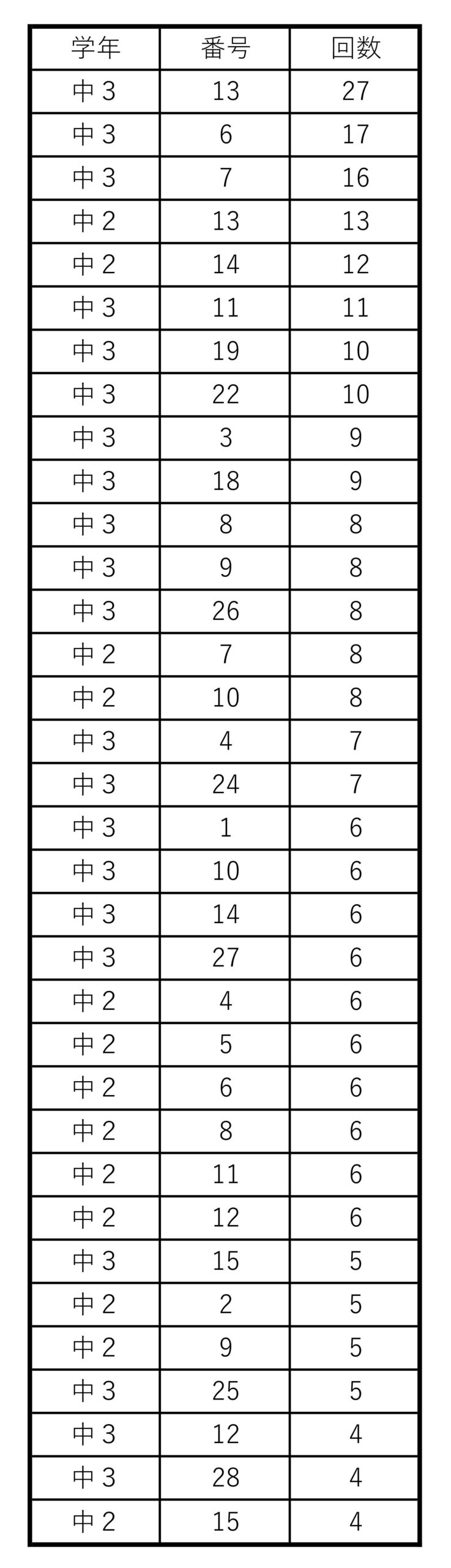 | 学年 | 番号 | 回数 |
|---|---|---|
| 中3 | 13 | 27 |
| 中3 | 6 | 17 |
| 中3 | 7 | 16 |
| 中2 | 13 | 13 |
| 中2 | 14 | 12 |
| 中3 | 11 | 11 |
| 中3 | 19 | 10 |
| 中3 | 22 | 10 |
| 中3 | 3 | 9 |
| 中3 | 18 | 9 |
| 中3 | 8 | 8 |
| 中3 | 9 | 8 |
| 中3 | 26 | 8 |
| 中2 | 7 | 8 |
| 中2 | 10 | 8 |
| 中3 | 4 | 7 |
| 中3 | 24 | 7 |
| 中3 | 1 | 6 |
| 中3 | 10 | 6 |
| 中3 | 14 | 6 |
| 中3 | 27 | 6 |
| 中2 | 4 | 6 |
| 中2 | 5 | 6 |
| 中2 | 6 | 6 |
| 中2 | 8 | 6 |
| 中2 | 11 | 6 |
| 中2 | 12 | 6 |
| 中3 | 15 | 5 |
| 中2 | 2 | 5 |
| 中2 | 9 | 5 |
| 中3 | 25 | 5 |
| 中3 | 12 | 4 |
| 中3 | 28 | 4 |
| 中2 | 15 | 4 |